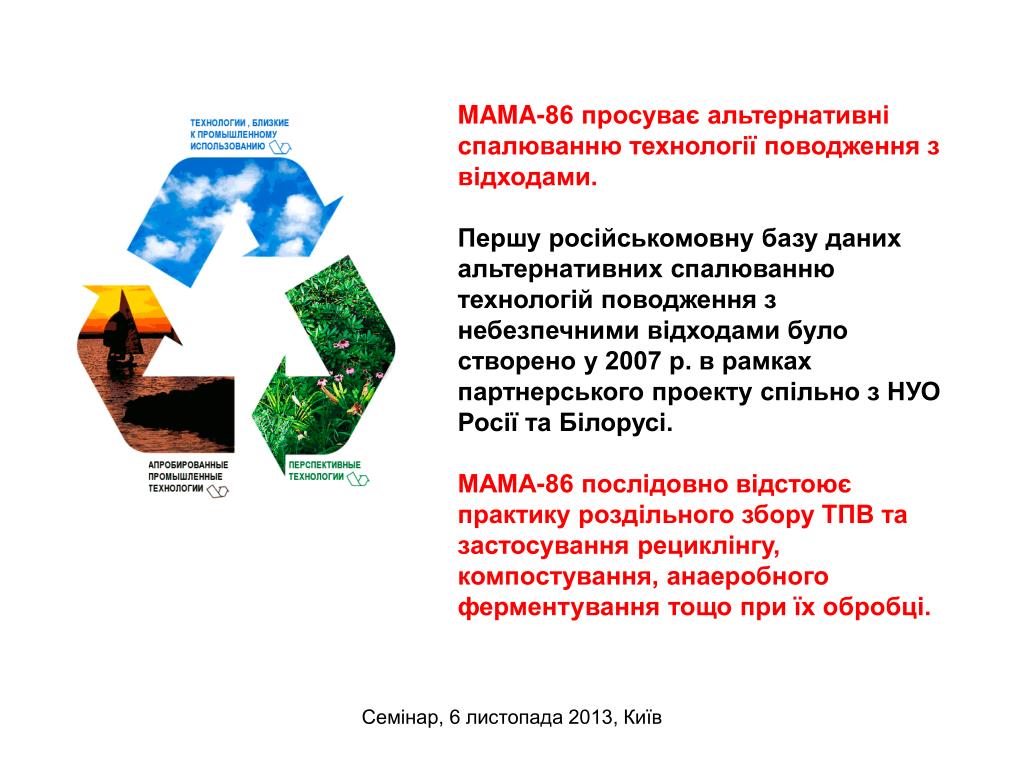 ТЕХНОЛОГИИ , БЛИЗКИЕ К ПРОМЫШЛЕННОМУ ИСПОЛЬЗОВАНИЮ

АПРОБИРОВАННЫЕ ПРОМЫШЛЕННЫЕ ТЕХНОЛОГИИ

ПЕРСПЕКТИВНЫЕ ТЕХНОЛОГИИ

МАМА-86 просуває альтернативні спалюванню технології поводження з відходами.

Першу російськомовну базу даних альтернативних спалюванню технологій поводження з небезпечними відходами було створено у 2007 р. в рамках партнерського проекту спільно з НУО Росії та Білорусі.

МАМА-86 послідовно відстоює практику роздільного збору ТПВ та застосування рециклінгу, компостування, анаеробного ферментування тощо при їх обробці.

Семінар, 6 листопада 2013, Київ